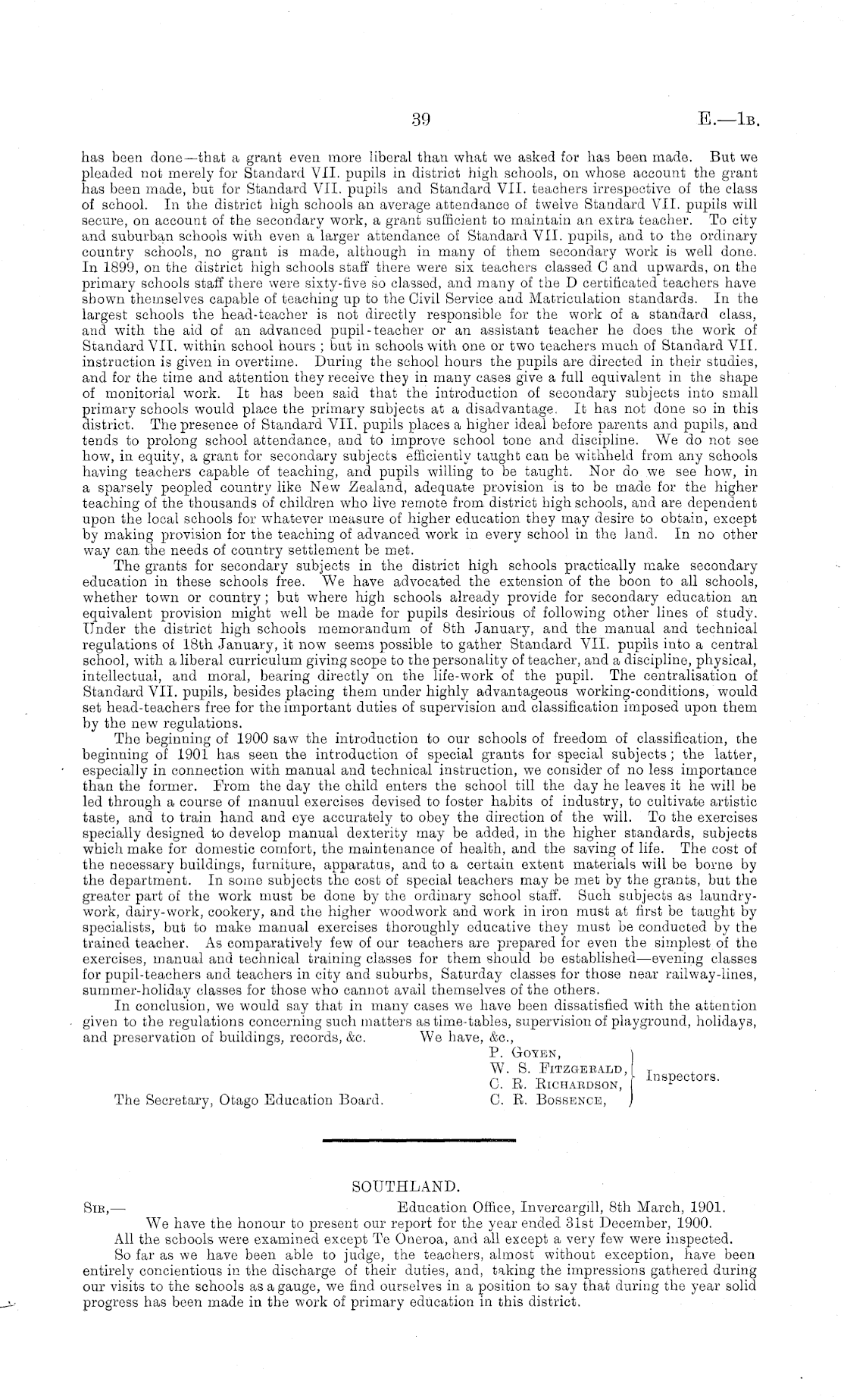 39

E.—1B.

has been done—that a grant even more liberal than what we asked for has been made. But we pleaded not merely for Standard VII. pupils in district high schools, on whose account the grant has been made, but for Standard VII. pupils and Standard VII. teachers irrespective of the class of school. In the district high schools an average attendance of twelve Standard VII. pupils will secure, on account of the secondary work, a grant sufficient to maintain an extra teacher. To city and suburban schools with even a larger attendance of Standard VII. pupils, and to the ordinary country schools, no grant is made, although in many of them secondary work is well done. In 1899, on the district high schools staff there were six teachers classed C and upwards, on the primary schools staff there were sixty-five so classed, and many of the D certificated teachers have shown themselves capable of teaching up to the Civil Service and Matriculation standards. In the largest schools the head-teacher is not directly responsible for the work of a standard class, and with the aid of an advanced pupil-teacher or an assistant teacher he does the work of Standard VII. within school hours; but in schools with one or two teachers much of Standard VII. instruction is given in overtime. During the school hours the pupils are directed in their studies, and for the time and attention they receive they in many cases give a full equivalent in the shape of monitorial work. It has been said that the introduction of secondary subjects into small primary schools would place the primary subjects at a disadvantage. It has not done so in this district. The presence of Standard VII. pupils places a higher ideal before parents and pupils, and tends to prolong school attendance, and to improve school tone and discipline. We do not see how, in equity, a grant for secondary subjects efficiently taught can be withheld from any schools having teachers capable of teaching, and pupils willing to be taught. Nor do we see how, in a sparsely peopled country like New Zealand, adequate provision is to be made for the higher teaching of the thousands of children who live remote from district high schools, and are dependent upon the local schools for whatever measure of higher education they may desire to obtain, except by making provision for the teaching of advanced work in every school in the land. In no other way can the needs of country settlement be met.

The grants for secondary subjects in the district high schools practically make secondary education in these schools free. We have advocated the extension of the boon to all schools, whether town or country; but where high schools already provide for secondary education an equivalent provision might well be made for pupils desirious of following other lines of study. Under the district high schools memorandum of 8th January, and the manual and technical regulations of 18th January, it now seems possible to gather Standard VII. pupils into a central school, with a liberal curriculum giving scope to the personality of teacher, and a discipline, physical, intellectual, and moral, bearing directly on the life-work of the pupil. The centralisation of Standard VII. pupils, besides placing them under highly advantageous working-conditions, would set head-teachers free for the important duties of supervision and classification imposed upon them by the new regulations.

The beginning of 1900 saw the introduction to our schools of freedom of classification, the beginning of 1901 has seen the introduction of special grants for special subjects; the latter, especially in connection with manual and technical instruction, we consider of no less importance than the former. From the day the child enters the school till the day he leaves it he will be led through a course of manuul exercises devised to foster habits of industry, to cultivate artistic taste, and to train hand and eye accurately to obey the direction of the will. To the exercises specially designed to develop manual dexterity may be added, in the higher standards, subjects which make for domestic comfort, the maintenance of health, and the saving of life. The cost of the necessary buildings, furniture, apparatus, and to a certain extent materials will be borne by the department. In some subjects the cost of special teachers may be met by the grants, but the greater part of the work must be done by the ordinary school staff. Such subjects as laundry-work, dairy-work, cookery, and the higher woodwork and work in iron must at first be taught by specialists, but to make manual exercises thoroughly educative they must be conducted by the trained teacher. As comparatively few of our teachers are prepared for even the simplest of the exercises, manual and technical training classes for them should be established—evening classes for pupil-teachers and teachers in city and suburbs, Saturday classes for those near railway-lines, summer-holiday classes for those who cannot avail themselves of the others.

In conclusion, we would say that in many cases we have been dissatisfied with the attention given to the regulations concerning such matters as time-tables, supervision of playground, holidays, and preservation of buildings, records, &c. We have, &c.,

P. Goyen,
W. S. Fitzgerald,
C. R. Richardson,
C. R. Bossence,
Inspectors.

The Secretary, Otago Education Board.

SOUTHLAND.

Sir,—
Education Office, Invercargill, 8th March, 1901.

We have the honour to present our report for the year ended 31st December, 1900.

All the schools were examined except Te Oneroa, and all except a very few were inspected.

So far as we have been able to judge, the teachers, almost without exception, have been entirely concientious in the discharge of their duties, and, taking the impressions gathered during our visits to the schools as a gauge, we find ourselves in a position to say that during the year solid progress has been made in the work of primary education in this district.